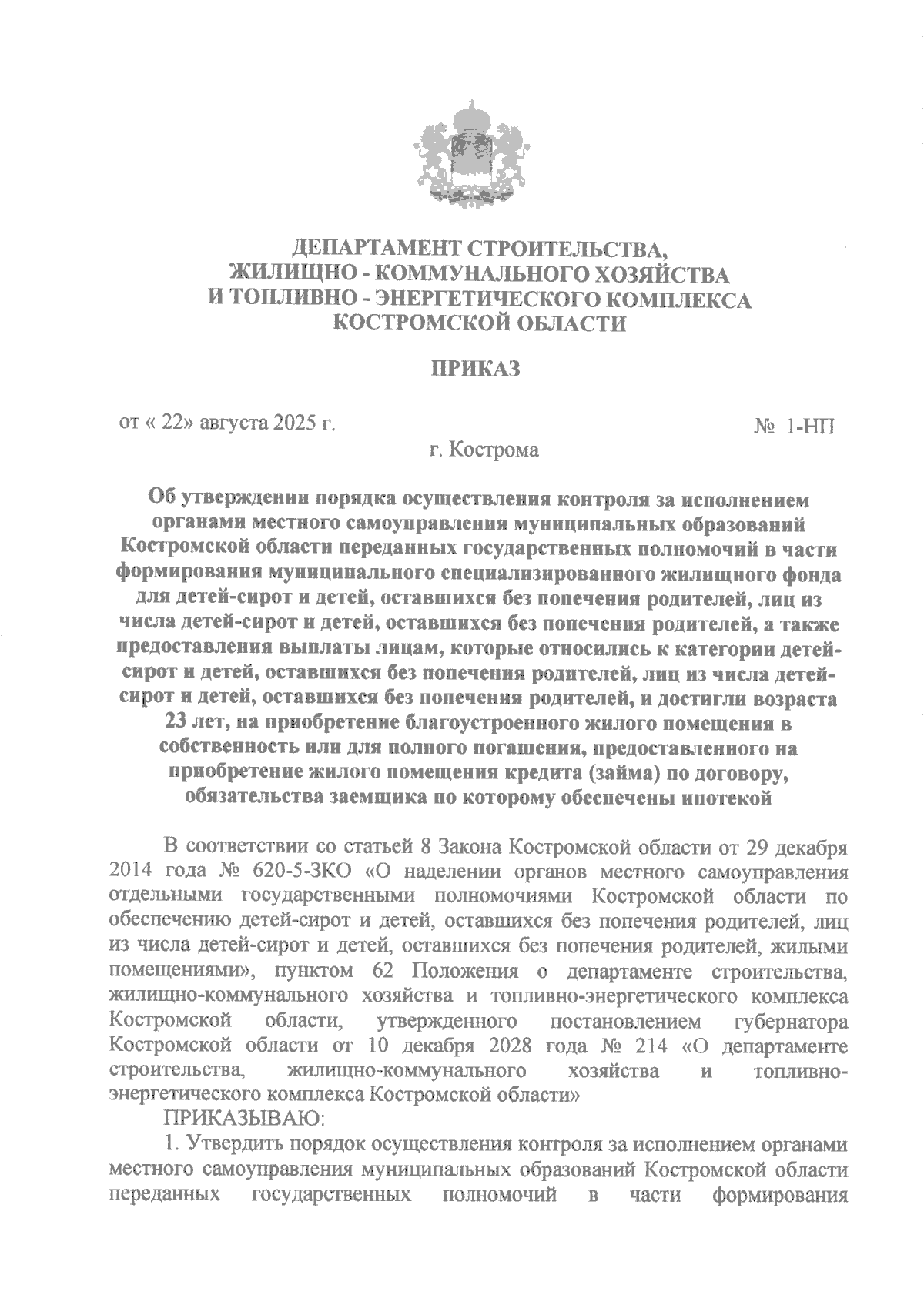 ДЕПАРТАМЕНТ СТРОИТЕЛЬСТВА, ЖИЛИЩНО - КОММУНАЛЬНОГО ХОЗЯЙСТВА И ТОПЛИВНО - ЭНЕРГЕТИЧЕСКОГО КОМПЛЕКСА КОСТРОМСКОЙ ОБЛАСТИ

ПРИКАЗ

от « 22» августа 2025 г.

№ 1-НП

г. Кострома

Об утверждении порядка осуществления контроля за исполнением органами местного самоуправления муниципальных образований Костромской области переданных государственных полномочий в части формирования муниципального специализированного жилищного фонда для детей-сирот и детей, оставшихся без попечения родителей, лиц из числа детей-сирот и детей, оставшихся без попечения родителей, а также предоставления выплаты лицам, которые относились к категории детей-сирот и детей, оставшихся без попечения родителей, лиц из числа детей-сирот и детей, оставшихся без попечения родителей, и достигли возраста 23 лет, на приобретение благоустроенного жилого помещения в собственность или для полного погашения, предоставленного на приобретение жилого помещения кредита (займа) по договору, обязательства заемщика по которому обеспечены ипотекой

В соответствии со статьей 8 Закона Костромской области от 29 декабря 2014 года № 620-5-ЗКО «О наделении органов местного самоуправления отдельными государственными полномочиями Костромской области по обеспечению детей-сирот и детей, оставшихся без попечения родителей, лиц из числа детей-сирот и детей, оставшихся без попечения родителей, жилыми помещениями», пунктом 62 Положения о департаменте строительства, жилищно-коммунального хозяйства и топливно-энергетического комплекса Костромской области, утвержденного постановлением губернатора Костромской области от 10 декабря 2028 года № 214 «О департаменте строительства, жилищно-коммунального хозяйства и топливно-энергетического комплекса Костромской области»

ПРИКАЗЫВАЮ:

1. Утвердить порядок осуществления контроля за исполнением органами местного самоуправления муниципальных образований Костромской области переданных государственных полномочий в части формирования